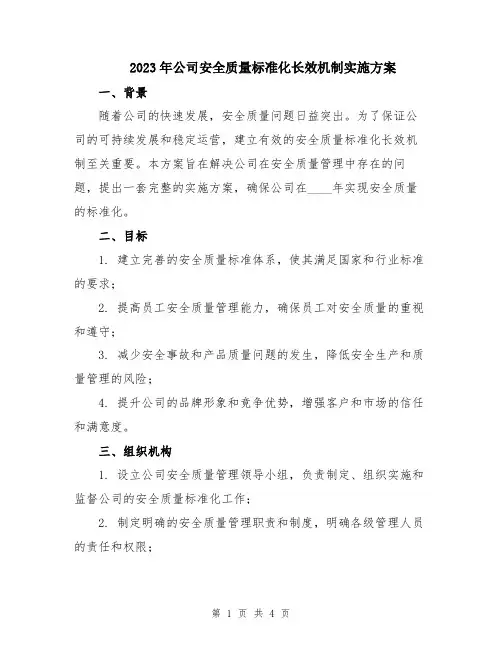 2023年公司安全质量标准化长效机制实施方案

一、背景

随着公司的快速发展，安全质量问题日益突出。为了保证公司的可持续发展和稳定运营，建立有效的安全质量标准化长效机制至关重要。本方案旨在解决公司在安全质量管理中存在的问题，提出一套完整的实施方案，确保公司在____年实现安全质量的标准化。

二、目标

1. 建立完善的安全质量标准体系，使其满足国家和行业标准的要求；

2. 提高员工安全质量管理能力，确保员工对安全质量的重视和遵守；

3. 减少安全事故和产品质量问题的发生，降低安全生产和质量管理的风险；

4. 提升公司的品牌形象和竞争优势，增强客户和市场的信任和满意度。

三、组织机构

1. 设立公司安全质量管理领导小组，负责制定、组织实施和监督公司的安全质量标准化工作；

2. 制定明确的安全质量管理职责和制度，明确各级管理人员的责任和权限；

第 1 页 共 4 页